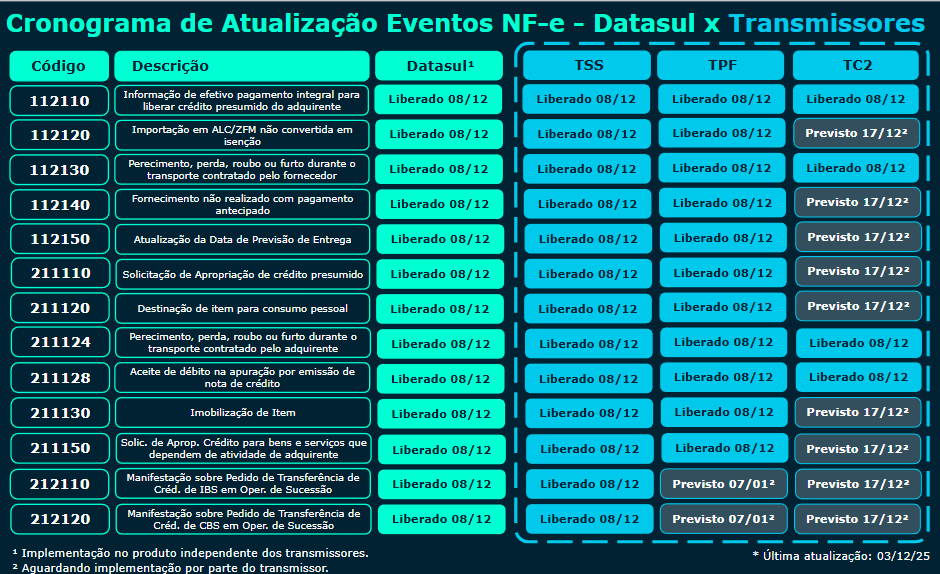 Cronograma de Atualização Eventos NF-e - Datasul x Transmissores

| Código | Descrição | Datasul¹ | TSS | TPF | TC2 |
|---|---|---|---|---|---|
| 112110 | Informação de efetivo pagamento integral para liberar crédito presumido do adquirente | Liberado 08/12 | Liberado 08/12 | Liberado 08/12 | Liberado 08/12 |
| 112120 | Importação em ALC/ZFM não convertida em isenção | Liberado 08/12 | Liberado 08/12 | Liberado 08/12 | Previsto 17/12² |
| 112130 | Perecimento, perda, roubo ou furto durante o transporte contratado pelo fornecedor | Liberado 08/12 | Liberado 08/12 | Liberado 08/12 | Liberado 08/12 |
| 112140 | Fornecimento não realizado com pagamento antecipado | Liberado 08/12 | Liberado 08/12 | Liberado 08/12 | Previsto 17/12² |
| 112150 | Atualização da Data de Previsão de Entrega | Liberado 08/12 | Liberado 08/12 | Liberado 08/12 | Previsto 17/12² |
| 211110 | Solicitação de Apropriação de crédito presumido | Liberado 08/12 | Liberado 08/12 | Liberado 08/12 | Previsto 17/12² |
| 211120 | Destinação de item para consumo pessoal | Liberado 08/12 | Liberado 08/12 | Liberado 08/12 | Previsto 17/12² |
| 211124 | Perecimento, perda, roubo ou furto durante o transporte contratado pelo adquirente | Liberado 08/12 | Liberado 08/12 | Liberado 08/12 | Liberado 08/12 |
| 211128 | Aceite de débito na apuração por emissão de nota de crédito | Liberado 08/12 | Liberado 08/12 | Liberado 08/12 | Liberado 08/12 |
| 211130 | Imobilização de Item | Liberado 08/12 | Liberado 08/12 | Liberado 08/12 | Previsto 17/12² |
| 211150 | Solic. de Aprop. Crédito para bens e serviços que dependem de atividade de adquirente | Liberado 08/12 | Liberado 08/12 | Liberado 08/12 | Previsto 17/12² |
| 212110 | Manifestação sobre Pedido de Transferência de Créd. de IBS em Oper. de Sucessão | Liberado 08/12 | Liberado 08/12 | Previsto 07/01² | Previsto 17/12² |
| 212120 | Manifestação sobre Pedido de Transferência de Créd. de CBS em Oper. de Sucessão | Liberado 08/12 | Liberado 08/12 | Previsto 07/01² | Previsto 17/12² |

¹ Implementação no produto independente dos transmissores.
² Aguardando implementação por parte do transmissor.

* Última atualização: 03/12/25